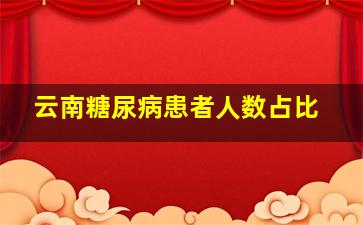 云南糖尿病患者人数占比